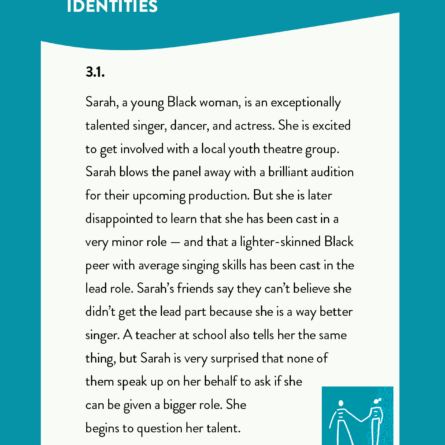 IDENTITIES

3.1.

Sarah, a young Black woman, is an exceptionally talented singer, dancer, and actress. She is excited to get involved with a local youth theatre group. Sarah blows the panel away with a brilliant audition for their upcoming production. But she is later disappointed to learn that she has been cast in a very minor role — and that a lighter-skinned Black peer with average singing skills has been cast in the lead role. Sarah's friends say they can't believe she didn't get the lead part because she is a way better singer. A teacher at school also tells her the same thing, but Sarah is very surprised that none of them speak up on her behalf to ask if she can be given a bigger role. She begins to question her talent.